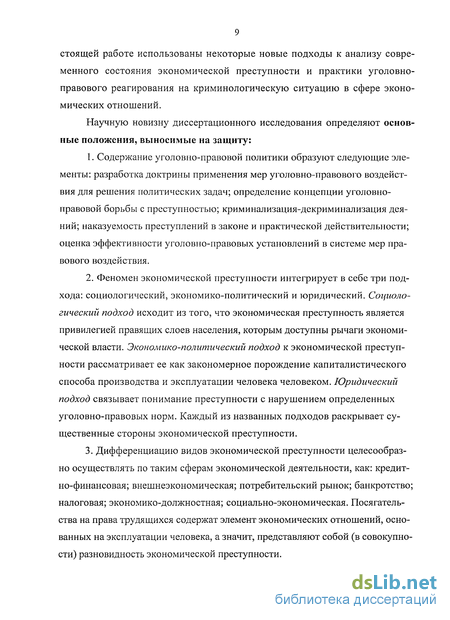 9

стоящей работе использованы некоторые новые подходы к анализу современного состояния экономической преступности и практики уголовно-правового реагирования на криминологическую ситуацию в сфере экономических отношений.

Научную новизну диссертационного исследования определяют основные положения, выносимые на защиту:

1. Содержание уголовно-правовой политики образуют следующие элементы: разработка доктрины применения мер уголовно-правового воздействия для решения политических задач; определение концепции уголовно-правовой борьбы с преступностью; криминализация-декриминализация деяний; наказуемость преступлений в законе и практической действительности; оценка эффективности уголовно-правовых установлений в системе мер правового воздействия.

2. Феномен экономической преступности интегрирует в себе три подхода: социологический, экономико-политический и юридический. Социологический подход исходит из того, что экономическая преступность является привилегией правящих слоев населения, которым доступны рычаги экономической власти. Экономико-политический подход к экономической преступности рассматривает ее как закономерное порождение капиталистического способа производства и эксплуатации человека человеком. Юридический подход связывает понимание преступности с нарушением определенных уголовно-правовых норм. Каждый из названных подходов раскрывает существенные стороны экономической преступности.

3. Дифференциацию видов экономической преступности целесообразно осуществлять по таким сферам экономической деятельности, как: кредитно-финансовая; внешнеэкономическая; потребительский рынок; банкротство; налоговая; экономико-должностная; социально-экономическая. Посягательства на права трудящихся содержат элемент экономических отношений, основанных на эксплуатации человека, а значит, представляют собой (в совокупности) разновидность экономической преступности.

dsLib.net
библиотека диссертаций